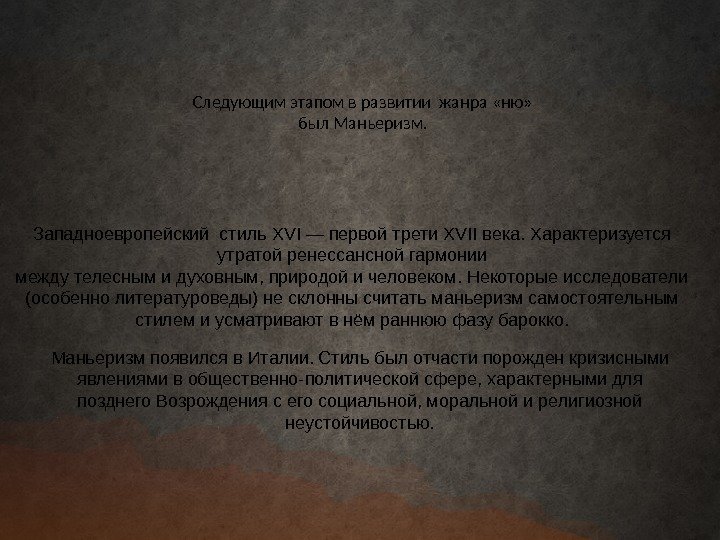 Следующим этапом в развитии жанра «ню» был Маньеризм.

Западноевропейский стиль XVI — первой трети XVII века. Характеризуется утратой ренессансной гармонии между телесным и духовным, природой и человеком. Некоторые исследователи (особенно литературоведы) не склонны считать маньеризм самостоятельным стилем и усматривают в нём раннюю фазу барокко.

Маньеризм появился в Италии. Стиль был отчасти порожден кризисными явлениями в общественно-политической сфере, характерными для позднего Возрождения с его социальной, моральной и религиозной неустойчивостью.